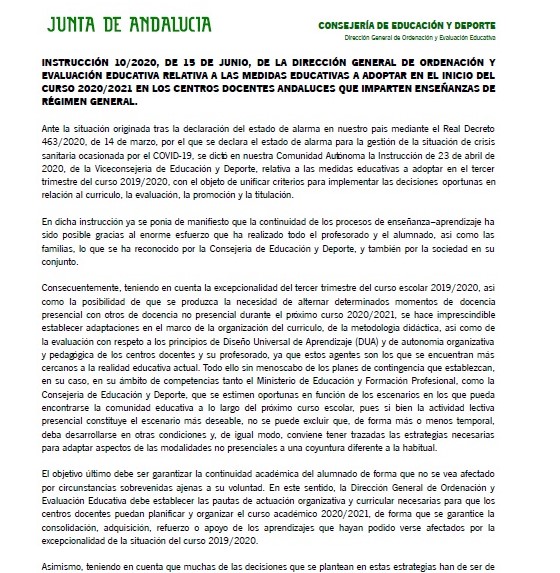 JUNTA DE ANDALUCIA

CONSEJERÍA DE EDUCACIÓN Y DEPORTE
Dirección General de Ordenación y Evaluación Educativa

INSTRUCCIÓN 10/2020, DE 15 DE JUNIO, DE LA DIRECCIÓN GENERAL DE ORDENACIÓN Y EVALUACIÓN EDUCATIVA RELATIVA A LAS MEDIDAS EDUCATIVAS A ADOPTAR EN EL INICIO DEL CURSO 2020/2021 EN LOS CENTROS DOCENTES ANDALUCES QUE IMPARTEN ENSEÑANZAS DE RÉGIMEN GENERAL.

Ante la situación originada tras la declaración del estado de alarma en nuestro país mediante el Real Decreto 463/2020, de 14 de marzo, por el que se declara el estado de alarma para la gestión de la situación de crisis sanitaria ocasionada por el COVID-19, se dictó en nuestra Comunidad Autónoma la Instrucción de 23 de abril de 2020, de la Viceconsejería de Educación y Deporte, relativa a las medidas educativas a adoptar en el tercer trimestre del curso 2019/2020, con el objeto de unificar criterios para implementar las decisiones oportunas en relación al currículo, la evaluación, la promoción y la titulación.

En dicha instrucción ya se ponía de manifiesto que la continuidad de los procesos de enseñanza–aprendizaje ha sido posible gracias al enorme esfuerzo que ha realizado todo el profesorado y el alumnado, así como las familias, lo que se ha reconocido por la Consejería de Educación y Deporte, y también por la sociedad en su conjunto.

Consecuentemente, teniendo en cuenta la excepcionalidad del tercer trimestre del curso escolar 2019/2020, así como la posibilidad de que se produzca la necesidad de alternar determinados momentos de docencia presencial con otros de docencia no presencial durante el próximo curso 2020/2021, se hace imprescindible establecer adaptaciones en el marco de la organización del currículo, de la metodología didáctica, así como de la evaluación con respeto a los principios de Diseño Universal de Aprendizaje (DUA) y de autonomía organizativa y pedagógica de los centros docentes y su profesorado, ya que estos agentes son los que se encuentran más cercanos a la realidad educativa actual. Todo ello sin menoscabo de los planes de contingencia que establezcan, en su caso, en su ámbito de competencias tanto el Ministerio de Educación y Formación Profesional, como la Consejería de Educación y Deporte, que se estimen oportunas en función de los escenarios en los que pueda encontrarse la comunidad educativa a lo largo del próximo curso escolar, pues si bien la actividad lectiva presencial constituye el escenario más deseable, no se puede excluir que, de forma más o menos temporal, deba desarrollarse en otras condiciones y, de igual modo, conviene tener trazadas las estrategias necesarias para adaptar aspectos de las modalidades no presenciales a una coyuntura diferente a la habitual.

El objetivo último debe ser garantizar la continuidad académica del alumnado de forma que no se vea afectado por circunstancias sobrevenidas ajenas a su voluntad. En este sentido, la Dirección General de Ordenación y Evaluación Educativa debe establecer las pautas de actuación organizativa y curricular necesarias para que los centros docentes puedan planificar y organizar el curso académico 2020/2021, de forma que se garantice la consolidación, adquisición, refuerzo o apoyo de los aprendizajes que hayan podido verse afectados por la excepcionalidad de la situación del curso 2019/2020.

Asimismo, teniendo en cuenta que muchas de las decisiones que se plantean en estas estrategias han de ser de